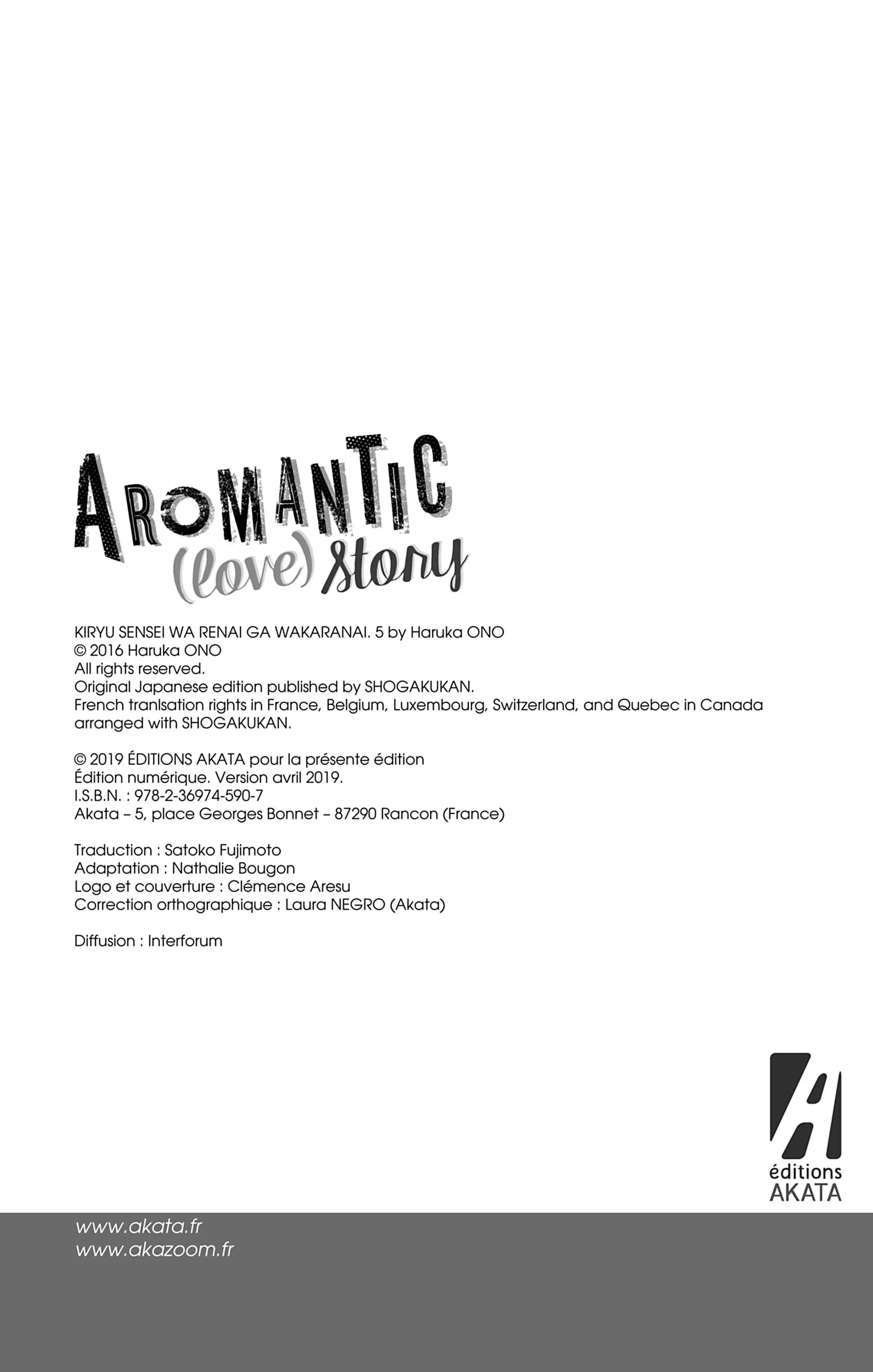 AROMANTIC
(love) story

KIRYU SENSEI WA RENAI GA WAKARANAI. 5 by Haruka ONO
© 2016 Haruka ONO
All rights reserved.
Original Japanese edition published by SHOGAKUKAN.
French tranlsation rights in France, Belgium, Luxembourg, Switzerland, and Quebec in Canada arranged with SHOGAKUKAN.

© 2019 ÉDITIONS AKATA pour la présente édition
Édition numérique. Version avril 2019.
I.S.B.N. : 978-2-36974-590-7
Akata – 5, place Georges Bonnet – 87290 Rancon (France)

Traduction : Satoko Fujimoto
Adaptation : Nathalie Bougon
Logo et couverture : Clémence Aresu
Correction orthographique : Laura NEGRO (Akata)

Diffusion : Interforum

éditions
AKATA

www.akata.fr
www.akazoom.fr